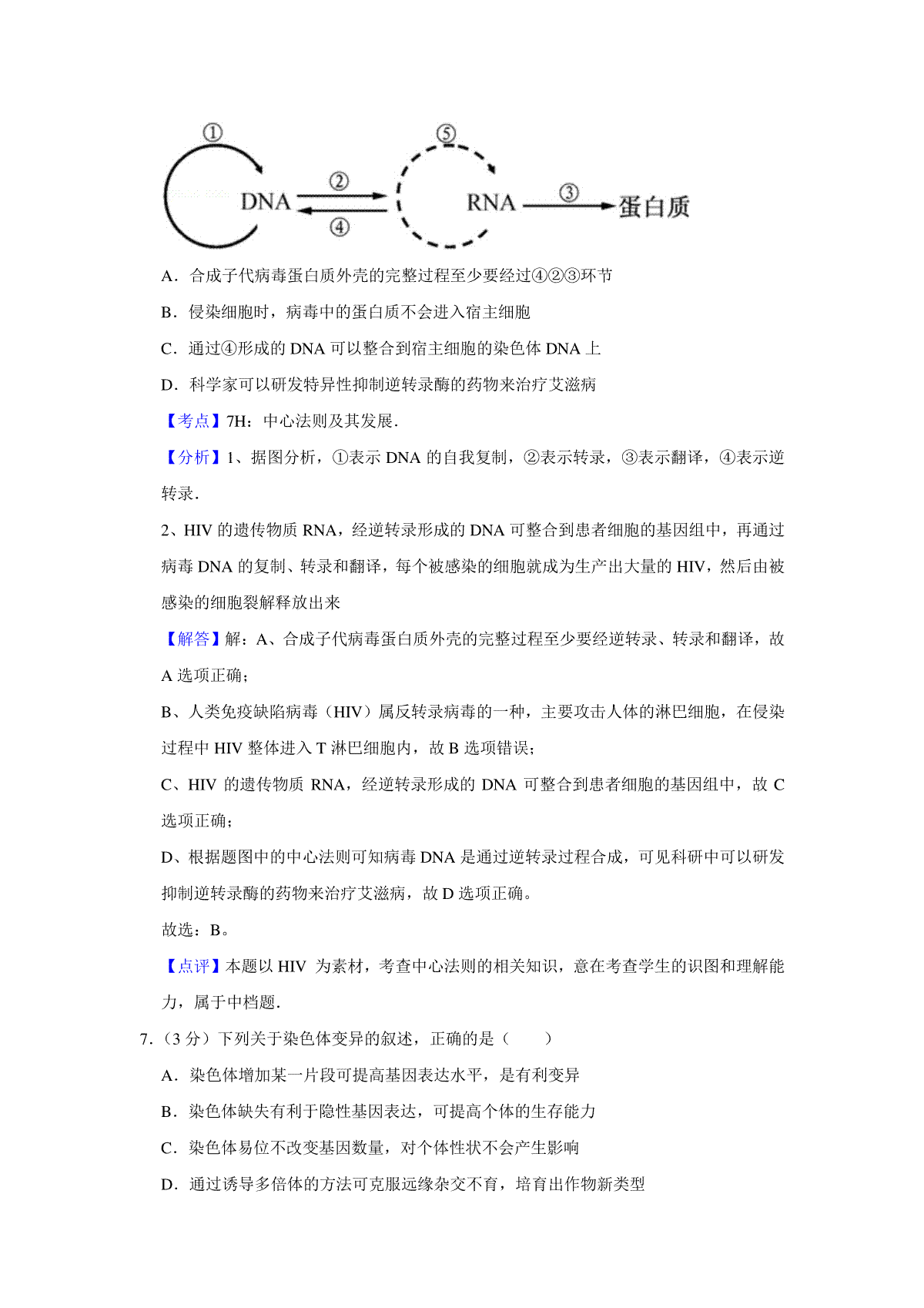 ①
DNA ② ④ ⑤ RNA ③ 蛋白质

A．合成子代病毒蛋白质外壳的完整过程至少要经过④②③环节

B．侵染细胞时，病毒中的蛋白质不会进入宿主细胞

C．通过④形成的 DNA 可以整合到宿主细胞的染色体 DNA 上

D．科学家可以研发特异性抑制逆转录酶的药物来治疗艾滋病

【考点】7H：中心法则及其发展．

【分析】1、据图分析，①表示 DNA 的自我复制，②表示转录，③表示翻译，④表示逆转录．

2、HIV 的遗传物质 RNA，经逆转录形成的 DNA 可整合到患者细胞的基因组中，再通过病毒 DNA 的复制、转录和翻译，每个被感染的细胞就成为生产出大量的 HIV，然后由被感染的细胞裂解释放出来

【解答】解：A、合成子代病毒蛋白质外壳的完整过程至少要经逆转录、转录和翻译，故 A 选项正确；

B、人类免疫缺陷病毒（HIV）属反转录病毒的一种，主要攻击人体的淋巴细胞，在侵染过程中 HIV 整体进入 T 淋巴细胞内，故 B 选项错误；

C、HIV 的遗传物质 RNA，经逆转录形成的 DNA 可整合到患者细胞的基因组中，故 C 选项正确；

D、根据题图中的中心法则可知病毒 DNA 是通过逆转录过程合成，可见科研中可以研发抑制逆转录酶的药物来治疗艾滋病，故 D 选项正确。

故选：B。

【点评】本题以 HIV 为素材，考查中心法则的相关知识，意在考查学生的识图和理解能力，属于中档题．

7．（3 分）下列关于染色体变异的叙述，正确的是（　　）

A．染色体增加某一片段可提高基因表达水平，是有利变异

B．染色体缺失有利于隐性基因表达，可提高个体的生存能力

C．染色体易位不改变基因数量，对个体性状不会产生影响

D．通过诱导多倍体的方法可克服远缘杂交不育，培育出作物新类型